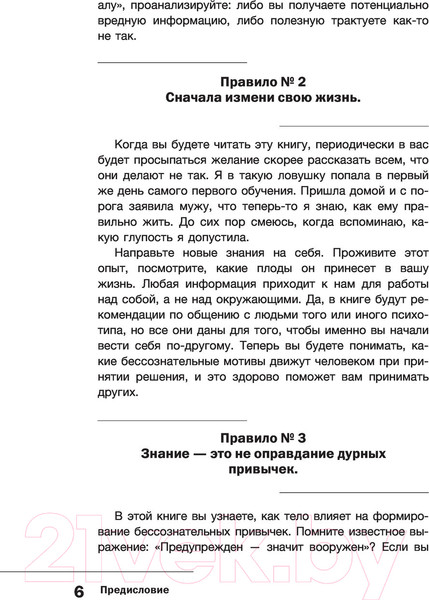 алу», проанализируйте: либо вы получаете потенциально вредную информацию, либо полезную трактуете как-то не так.

Правило № 2
Сначала измени свою жизнь.

Когда вы будете читать эту книгу, периодически в вас будет просыпаться желание скорее рассказать всем, что они делают не так. Я в такую ловушку попала в первый же день самого первого обучения. Пришла домой и с порога заявила мужу, что теперь-то я знаю, как ему правильно жить. До сих пор смеюсь, когда вспоминаю, какую глупость я допустила.

Направьте новые знания на себя. Проживите этот опыт, посмотрите, какие плоды он принесет в вашу жизнь. Любая информация приходит к нам для работы над собой, а не над окружающими. Да, в книге будут рекомендации по общению с людьми того или иного психотипа, но все они даны для того, чтобы именно вы начали вести себя по-другому. Теперь вы будете понимать, какие бессознательные мотивы движут человеком при принятии решения, и это здорово поможет вам принимать других.

Правило № 3
Знание — это не оправдание дурных привычек.

В этой книге вы узнаете, как тело влияет на формирование бессознательных привычек. Помните известное выражение: «Предупрежден — значит вооружен»? Если вы

21vek.by

6 Предисловие